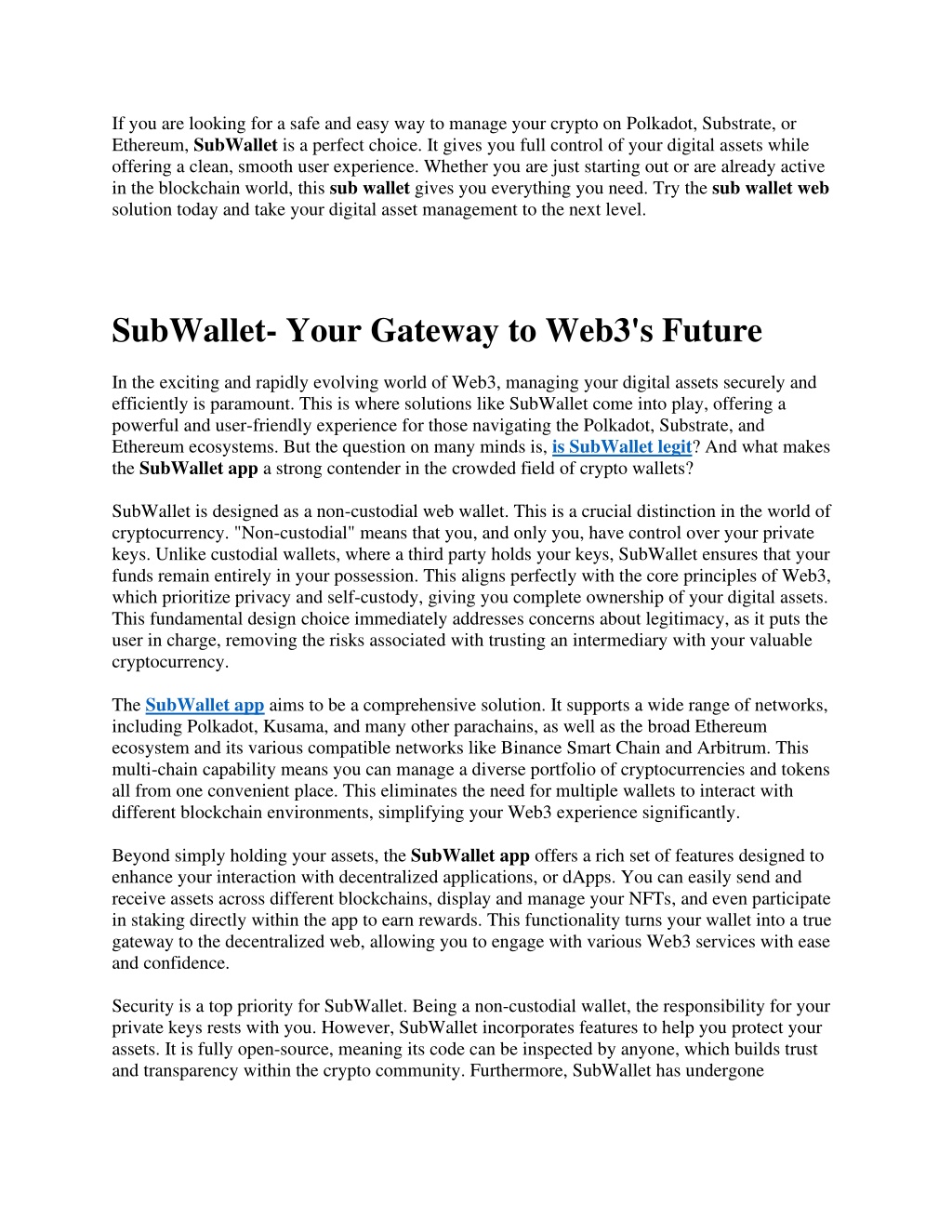 If you are looking for a safe and easy way to manage your crypto on Polkadot, Substrate, or Ethereum, SubWallet is a perfect choice. It gives you full control of your digital assets while offering a clean, smooth user experience. Whether you are just starting out or are already active in the blockchain world, this sub wallet gives you everything you need. Try the sub wallet web solution today and take your digital asset management to the next level.

SubWallet- Your Gateway to Web3's Future

In the exciting and rapidly evolving world of Web3, managing your digital assets securely and efficiently is paramount. This is where solutions like SubWallet come into play, offering a powerful and user-friendly experience for those navigating the Polkadot, Substrate, and Ethereum ecosystems. But the question on many minds is, is SubWallet legit? And what makes the SubWallet app a strong contender in the crowded field of crypto wallets?

SubWallet is designed as a non-custodial web wallet. This is a crucial distinction in the world of cryptocurrency. "Non-custodial" means that you, and only you, have control over your private keys. Unlike custodial wallets, where a third party holds your keys, SubWallet ensures that your funds remain entirely in your possession. This aligns perfectly with the core principles of Web3, which prioritize privacy and self-custody, giving you complete ownership of your digital assets. This fundamental design choice immediately addresses concerns about legitimacy, as it puts the user in charge, removing the risks associated with trusting an intermediary with your valuable cryptocurrency.

The SubWallet app aims to be a comprehensive solution. It supports a wide range of networks, including Polkadot, Kusama, and many other parachains, as well as the broad Ethereum ecosystem and its various compatible networks like Binance Smart Chain and Arbitrum. This multi-chain capability means you can manage a diverse portfolio of cryptocurrencies and tokens all from one convenient place. This eliminates the need for multiple wallets to interact with different blockchain environments, simplifying your Web3 experience significantly.

Beyond simply holding your assets, the SubWallet app offers a rich set of features designed to enhance your interaction with decentralized applications, or dApps. You can easily send and receive assets across different blockchains, display and manage your NFTs, and even participate in staking directly within the app to earn rewards. This functionality turns your wallet into a true gateway to the decentralized web, allowing you to engage with various Web3 services with ease and confidence.

Security is a top priority for SubWallet. Being a non-custodial wallet, the responsibility for your private keys rests with you. However, SubWallet incorporates features to help you protect your assets. It is fully open-source, meaning its code can be inspected by anyone, which builds trust and transparency within the crypto community. Furthermore, SubWallet has undergone